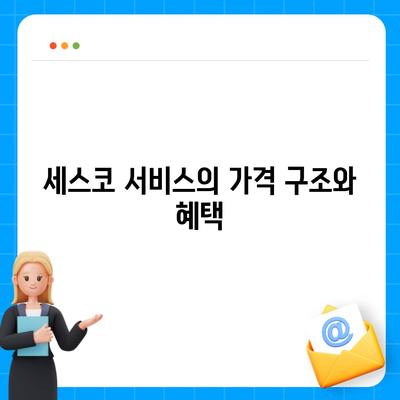 세스코 서비스의 가격 구조와 혜택

@